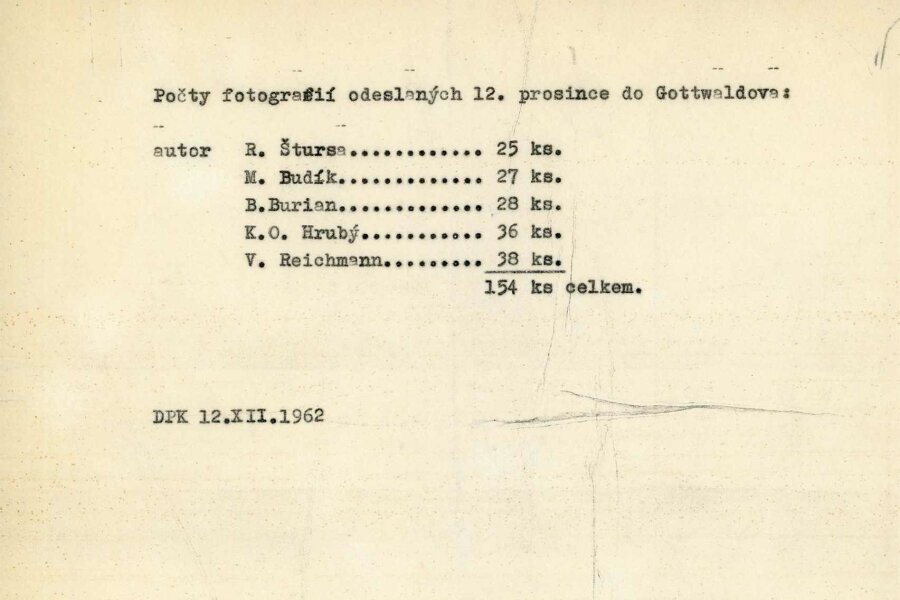 Počty fotografií odeslaných 12. prosince do Gottwaldova:

autor R. Štursa 25 ks.
M. Budík 27 ks.
B.Burian 28 ks.
K.O. Hrubý 36 ks.
V. Reichmann 38 ks.
154 ks celkem.

DPK 12.XII.1962